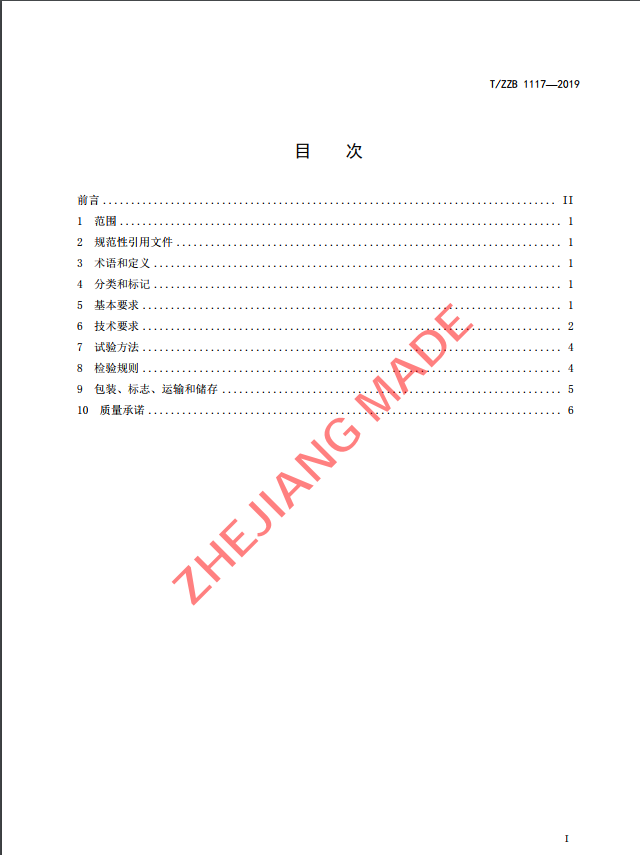 T/ZZB 1117—2019

目　次

前言 II
1 范围 1
2 规范性引用文件 1
3 术语和定义 1
4 分类和标记 1
5 基本要求 1
6 技术要求 2
7 试验方法 4
8 检验规则 4
9 包装、标志、运输和储存 5
10 质量承诺 6

I

ZHEJIANG MADE